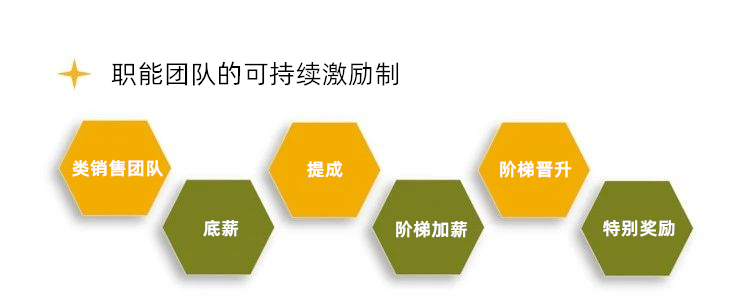 职能团队的可持续激励制

类销售团队

底薪

提成

阶梯加薪

阶梯晋升

特别奖励